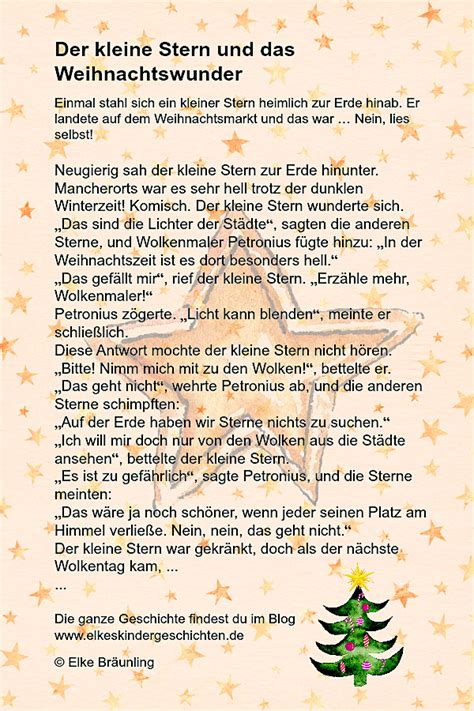 Der kleine Stern und das Weihnachtswunder

Einmal stahl sich ein kleiner Stern heimlich zur Erde hinab. Er landete auf dem Weihnachtsmarkt und das war ... Nein, lies selbst!

Neugierig sah der kleine Stern zur Erde hinunter. Mancherorts war es sehr hell trotz der dunklen Winterzeit! Komisch. Der kleine Stern wunderte sich.
„Das sind die Lichter der Städte“, sagten die anderen Sterne, und Wolkenmaler Petronius fügte hinzu: „In der Weihnachtszeit ist es dort besonders hell.“
„Das gefällt mir“, rief der kleine Stern. „Erzähle mehr, Wolkenmaler!“
Petronius zögerte. „Licht kann blenden“, meinte er schließlich.
Diese Antwort mochte der kleine Stern nicht hören.
„Bitte! Nimm mich mit zu den Wolken!“, bettelte er.
„Das geht nicht“, wehrte Petronius ab, und die anderen Sterne schimpften:
„Auf der Erde haben wir Sterne nichts zu suchen.“
„Ich will mir doch nur von den Wolken aus die Städte ansehen“, bettelte der kleine Stern.
„Es ist zu gefährlich“, sagte Petronius, und die Sterne meinten:
„Das wäre ja noch schöner, wenn jeder seinen Platz am Himmel verließe. Nein, nein, das geht nicht.“
Der kleine Stern war gekränkt, doch als der nächste Wolkentag kam, ...
...

Die ganze Geschichte findest du im Blog
www.elkeskindergeschichten.de

© Elke Bräunling